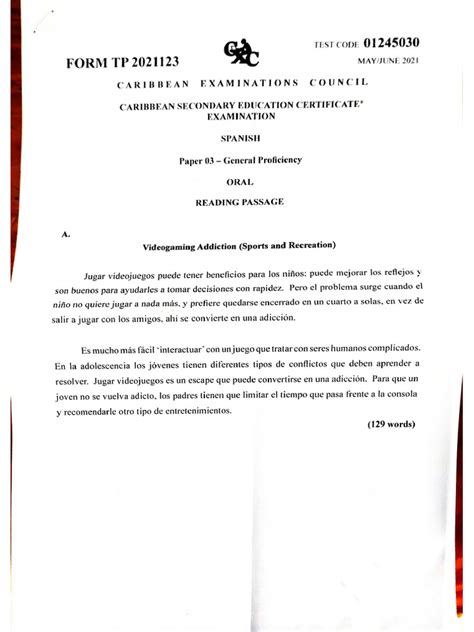 FORM TP 2021123

CXC

TEST CODE 01245030

MAY/JUNE 2021

CARIBBEAN EXAMINATIONS COUNCIL

CARIBBEAN SECONDARY EDUCATION CERTIFICATE®
EXAMINATION

SPANISH

Paper 03 – General Proficiency

ORAL

READING PASSAGE

A.

Videogaming Addiction (Sports and Recreation)

Jugar videojuegos puede tener beneficios para los niños: puede mejorar los reflejos y son buenos para ayudarles a tomar decisiones con rapidez. Pero el problema surge cuando el niño no quiere jugar a nada más, y prefiere quedarse encerrado en un cuarto a solas, en vez de salir a jugar con los amigos, ahí se convierte en una adicción.

Es mucho más fácil 'interactuar' con un juego que tratar con seres humanos complicados. En la adolescencia los jóvenes tienen diferentes tipos de conflictos que deben aprender a resolver. Jugar videojuegos es un escape que puede convertirse en una adicción. Para que un joven no se vuelva adicto, los padres tienen que limitar el tiempo que pasa frente a la consola y recomendarle otro tipo de entretenimientos.

(129 words)